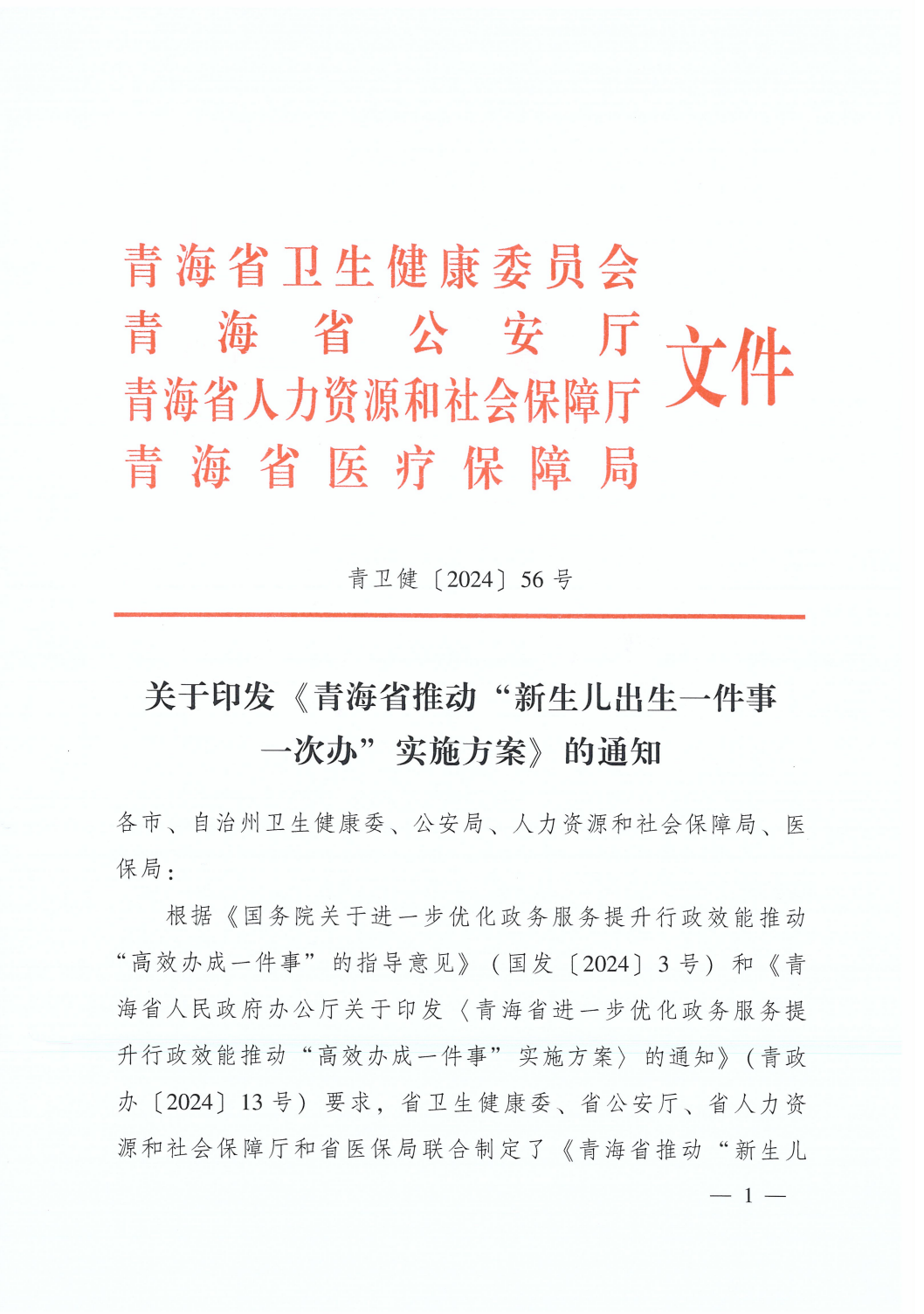 青海省卫生健康委员会
青海省公安厅
青海省人力资源和社会保障厅
青海省医疗保障局
文件

青卫健〔2024〕56号

关于印发《青海省推动“新生儿出生一件事一次办”实施方案》的通知

各市、自治州卫生健康委、公安局、人力资源和社会保障局、医保局：

根据《国务院关于进一步优化政务服务提升行政效能推动“高效办成一件事”的指导意见》（国发〔2024〕3号）和《青海省人民政府办公厅关于印发〈青海省进一步优化政务服务提升行政效能推动“高效办成一件事”实施方案〉的通知》（青政办〔2024〕13号）要求，省卫生健康委、省公安厅、省人力资源和社会保障厅和省医保局联合制定了《青海省推动“新生儿

— 1 —